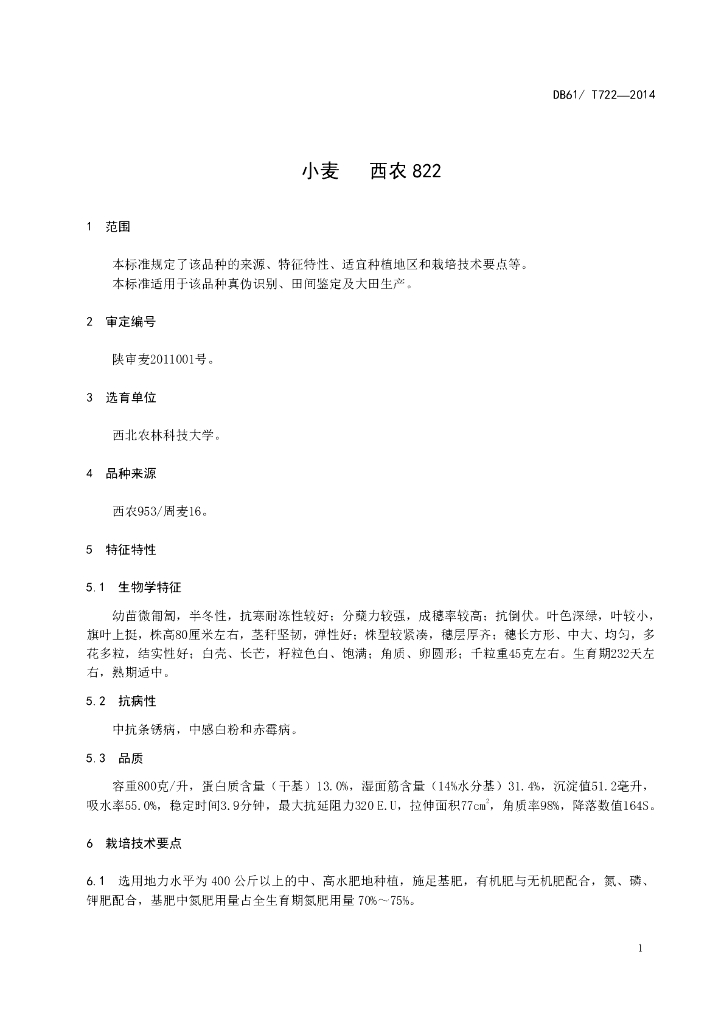 DB61/ T722—2014

小麦　西农 822

1　范围

本标准规定了该品种的来源、特征特性、适宜种植地区和栽培技术要点等。
本标准适用于该品种真伪识别、田间鉴定及大田生产。

2　审定编号

陕审麦2011001号。

3　选育单位

西北农林科技大学。

4　品种来源

西农953/周麦16。

5　特征特性

5.1　生物学特征

幼苗微匍匐，半冬性，抗寒耐冻性较好；分蘖力较强，成穗率较高；抗倒伏。叶色深绿，叶较小，旗叶上挺，株高80厘米左右，茎秆坚韧，弹性好；株型较紧凑，穗层厚齐；穗长方形、中大、均匀，多花多粒，结实性好；白壳、长芒，籽粒色白、饱满；角质、卵圆形；千粒重45克左右。生育期232天左右，熟期适中。

5.2　抗病性

中抗条锈病，中感白粉和赤霉病。

5.3　品质

容重800克/升，蛋白质含量（干基）13.0%，湿面筋含量（14%水分基）31.4%，沉淀值51.2毫升，吸水率55.0%，稳定时间3.9分钟，最大抗延阻力320 E.U，拉伸面积77$cm^2$，角质率98%，降落数值164S。

6　栽培技术要点

6.1　选用地力水平为 400 公斤以上的中、高水肥地种植，施足基肥，有机肥与无机肥配合，氮、磷、钾肥配合，基肥中氮肥用量占全生育期氮肥用量 70%～75%。

1